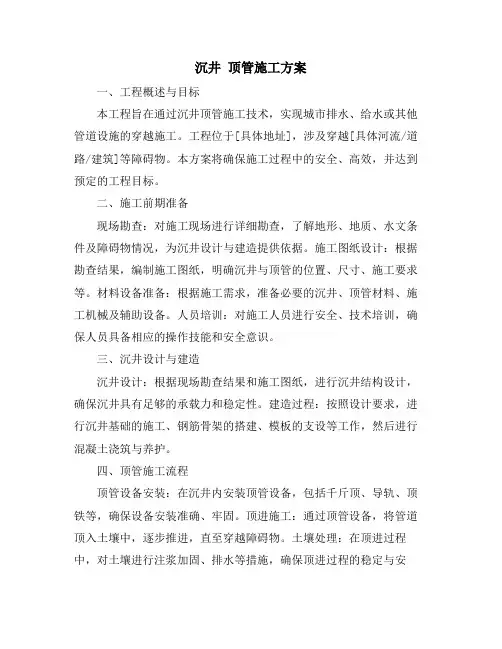 沉井 顶管施工方案

一、工程概述与目标

本工程旨在通过沉井顶管施工技术，实现城市排水、给水或其他管道设施的穿越施工。工程位于[具体地址]，涉及穿越[具体河流/道路/建筑]等障碍物。本方案将确保施工过程中的安全、高效，并达到预定的工程目标。

二、施工前期准备

现场勘查：对施工现场进行详细勘查，了解地形、地质、水文条件及障碍物情况，为沉井设计与建造提供依据。施工图纸设计：根据勘查结果，编制施工图纸，明确沉井与顶管的位置、尺寸、施工要求等。材料设备准备：根据施工需求，准备必要的沉井、顶管材料、施工机械及辅助设备。人员培训：对施工人员进行安全、技术培训，确保人员具备相应的操作技能和安全意识。

三、沉井设计与建造

沉井设计：根据现场勘查结果和施工图纸，进行沉井结构设计，确保沉井具有足够的承载力和稳定性。建造过程：按照设计要求，进行沉井基础的施工、钢筋骨架的搭建、模板的支设等工作，然后进行混凝土浇筑与养护。

四、顶管施工流程

顶管设备安装：在沉井内安装顶管设备，包括千斤顶、导轨、顶铁等，确保设备安装准确、牢固。顶进施工：通过顶管设备，将管道顶入土壤中，逐步推进，直至穿越障碍物。土壤处理：在顶进过程中，对土壤进行注浆加固、排水等措施，确保顶进过程的稳定与安